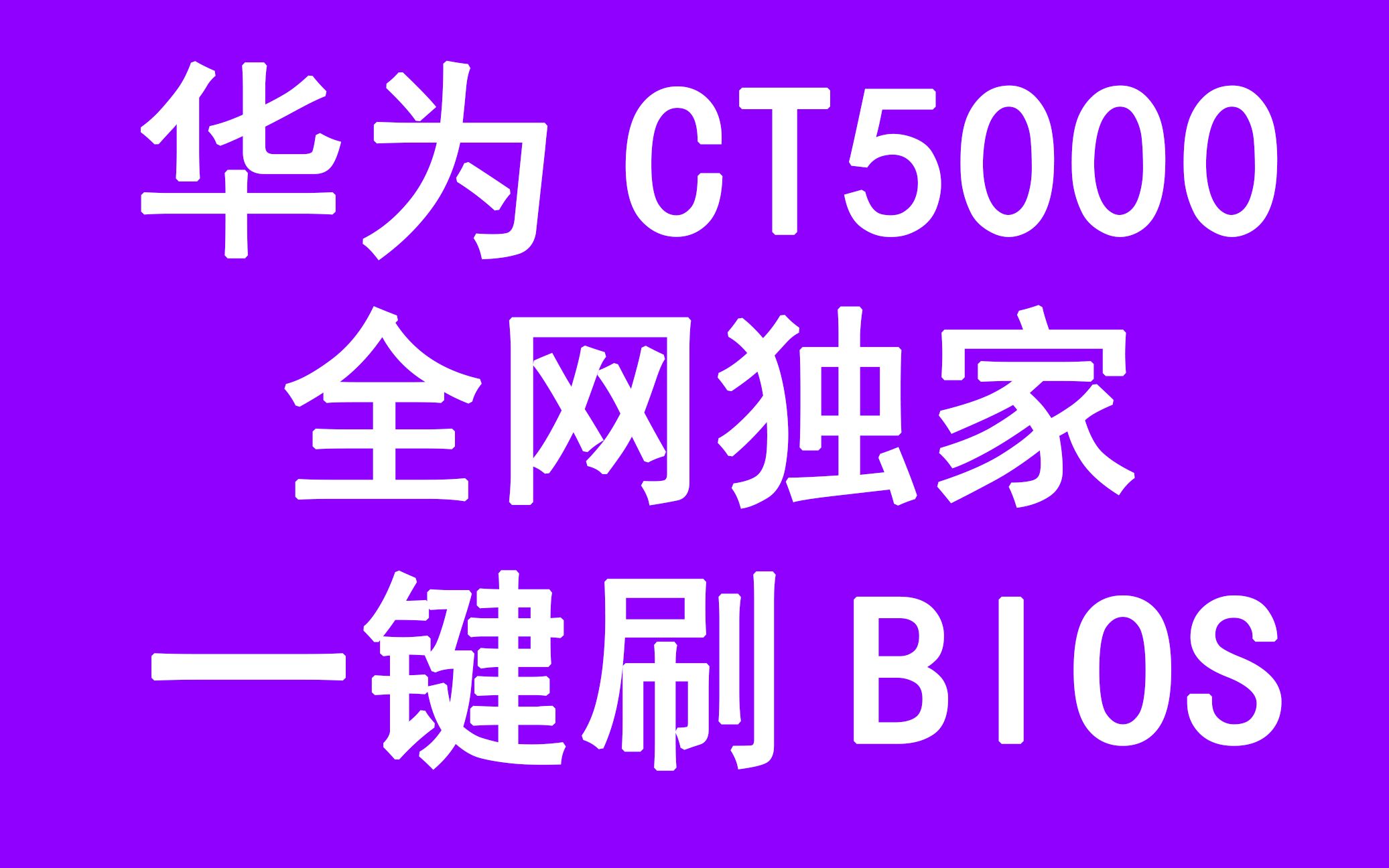 华为 CT5000
全网独家
一键刷 BIOS